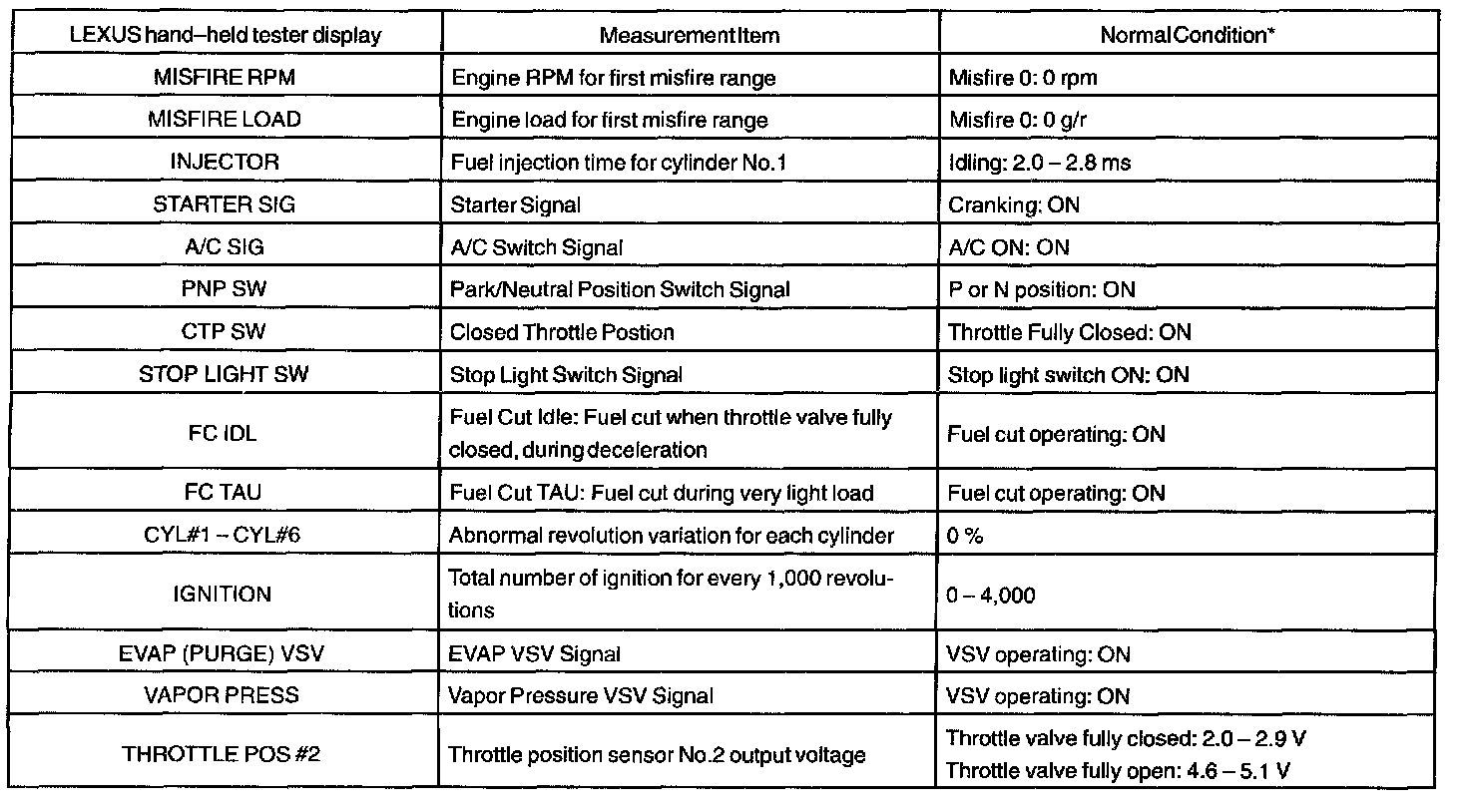 | LEXUS hand–held tester display | Measurement Item | Normal Condition* |
|---|---|---|
| MISFIRE RPM | Engine RPM for first misfire range | Misfire 0: 0 rpm |
| MISFIRE LOAD | Engine load for first misfire range | Misfire 0: 0 g/r |
| INJECTOR | Fuel injection time for cylinder No.1 | Idling: 2.0 – 2.8 ms |
| STARTER SIG | Starter Signal | Cranking: ON |
| A/C SIG | A/C Switch Signal | A/C ON: ON |
| PNP SW | Park/Neutral Position Switch Signal | P or N position: ON |
| CTP SW | Closed Throttle Postion | Throttle Fully Closed: ON |
| STOP LIGHT SW | Stop Light Switch Signal | Stop light switch ON: ON |
| FC IDL | Fuel Cut Idle: Fuel cut when throttle valve fully closed, during deceleration | Fuel cut operating: ON |
| FC TAU | Fuel Cut TAU: Fuel cut during very light load | Fuel cut operating: ON |
| CYL#1 – CYL#6 | Abnormal revolution variation for each cylinder | 0 % |
| IGNITION | Total number of ignition for every 1,000 revolutions | 0 – 4,000 |
| EVAP (PURGE) VSV | EVAP VSV Signal | VSV operating: ON |
| VAPOR PRESS | Vapor Pressure VSV Signal | VSV operating: ON |
| THROTTLE POS #2 | Throttle position sensor No.2 output voltage | Throttle valve fully closed: 2.0 – 2.9 V Throttle valve fully open: 4.6 – 5.1 V |